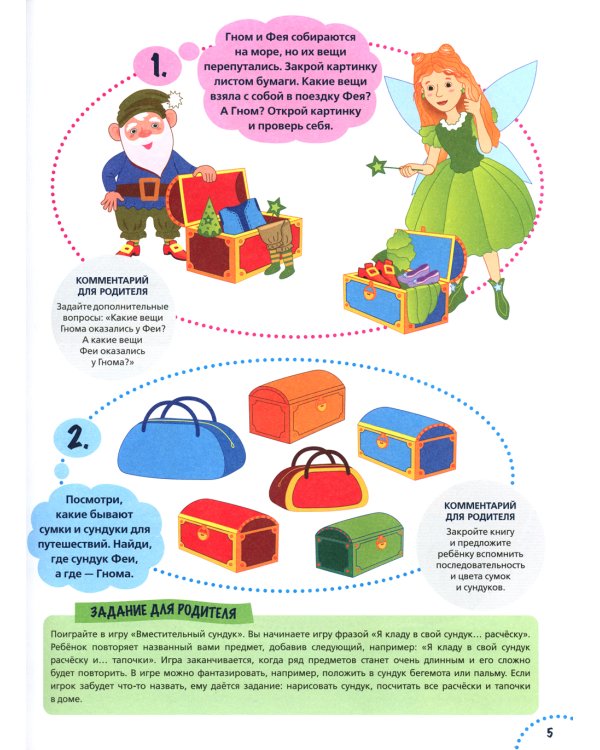 1.

Гном и Фея собираются на море, но их вещи перепутались. Закрой картинку листом бумаги. Какие вещи взяла с собой в поездку Фея? А Гном? Открой картинку и проверь себя.

КОММЕНТАРИЙ ДЛЯ РОДИТЕЛЯ
Задайте дополнительные вопросы: «Какие вещи Гнома оказались у Феи? А какие вещи Феи оказались у Гнома?»

2.

Посмотри, какие бывают сумки и сундуки для путешествий. Найди, где сундук Феи, а где — Гнома.

КОММЕНТАРИЙ ДЛЯ РОДИТЕЛЯ
Закройте книгу и предложите ребёнку вспомнить последовательность и цвета сумок и сундуков.

ЗАДАНИЕ ДЛЯ РОДИТЕЛЯ

Поиграйте в игру «Вместительный сундук». Вы начинаете игру фразой «Я кладу в свой сундук... расчёску». Ребёнок повторяет названный вами предмет, добавив следующий, например: «Я кладу в свой сундук расчёску и... тапочки». Игра заканчивается, когда ряд предметов станет очень длинным и его сложно будет повторить. В игре можно фантазировать, например, положить в сундук бегемота или пальму. Если игрок забудет что-то назвать, ему даётся задание: нарисовать сундук, посчитать все расчёски и тапочки в доме.

5